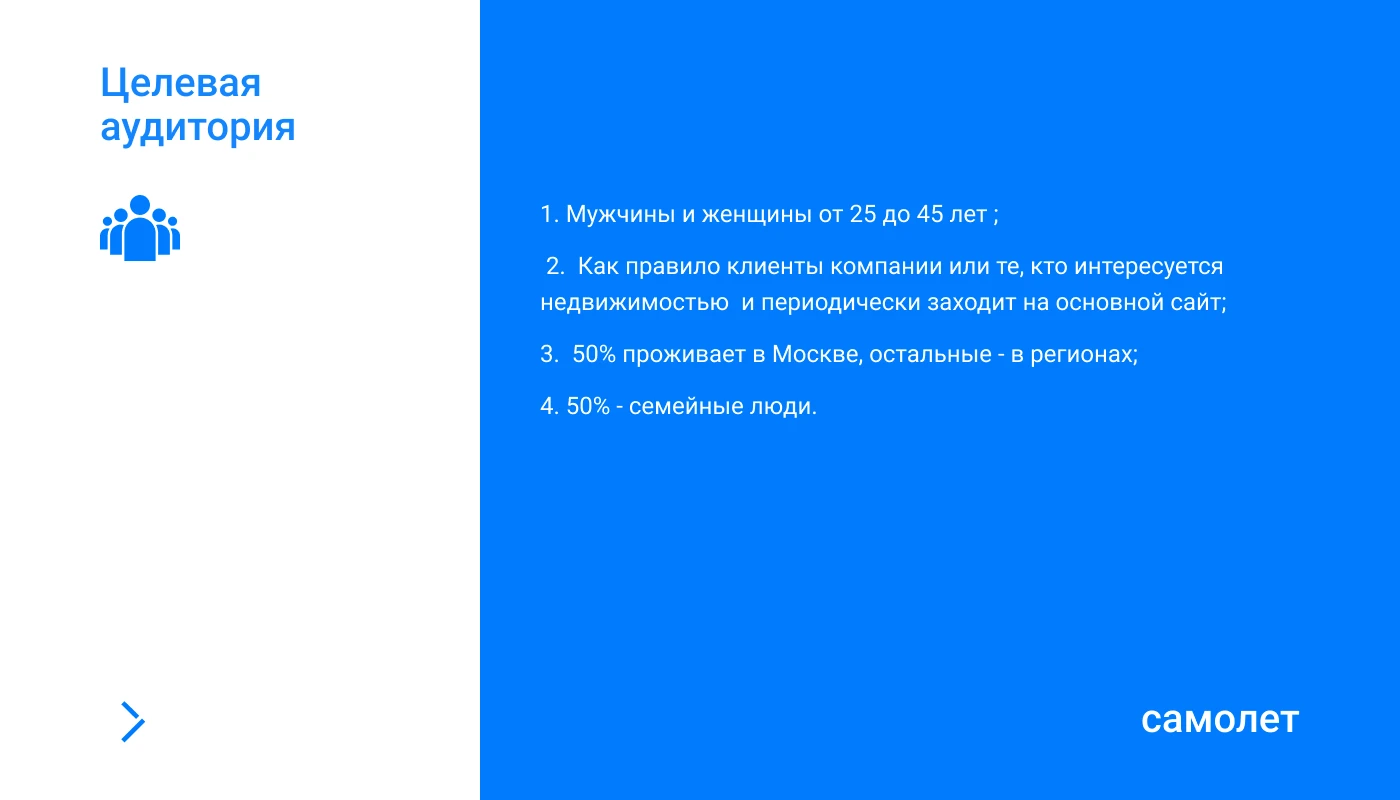 Целевая аудитория

1. Мужчины и женщины от 25 до 45 лет ;

2. Как правило клиенты компании или те, кто интересуется недвижимостью и периодически заходит на основной сайт;

3. 50% проживает в Москве, остальные - в регионах;

4. 50% - семейные люди.

самолет